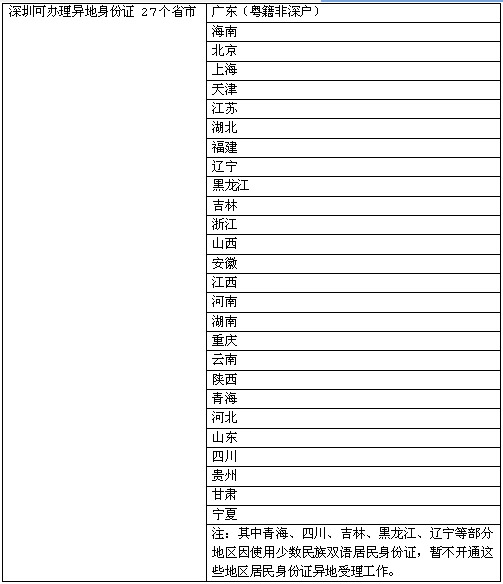 | 深圳可办理异地身份证 27个省市 | 广东（粤籍非深户） |
|---|---|
| | 海南 |
| | 北京 |
| | 上海 |
| | 天津 |
| | 江苏 |
| | 湖北 |
| | 福建 |
| | 辽宁 |
| | 黑龙江 |
| | 吉林 |
| | 浙江 |
| | 山西 |
| | 安徽 |
| | 江西 |
| | 河南 |
| | 湖南 |
| | 重庆 |
| | 云南 |
| | 陕西 |
| | 青海 |
| | 河北 |
| | 山东 |
| | 四川 |
| | 贵州 |
| | 甘肃 |
| | 宁夏 |
| | 注：其中青海、四川、吉林、黑龙江、辽宁等部分地区因使用少数民族双语居民身份证，暂不开通这些地区居民身份证异地受理工作。 |